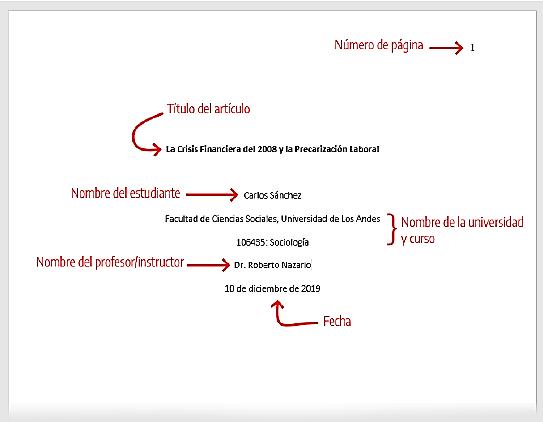 Número de página 1

Título del artículo

La Crisis Financiera del 2008 y la Precarización Laboral

Nombre del estudiante Carlos Sánchez

Facultad de Ciencias Sociales, Universidad de Los Andes

105435: Sociología

Nombre de la universidad y curso

Nombre del profesor/instructor Dr. Roberto Nazario

10 de diciembre de 2019

Fecha